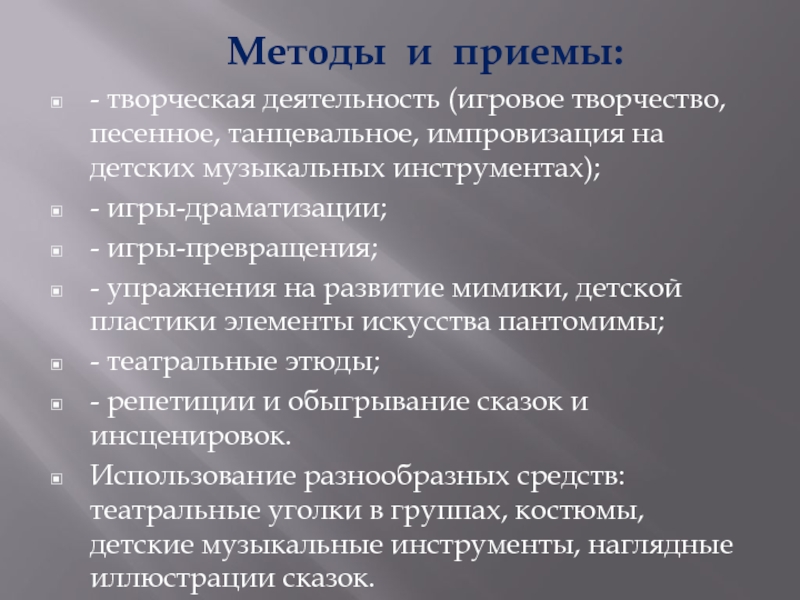 Методы и приемы:

- творческая деятельность (игровое творчество, песенное, танцевальное, импровизация на детских музыкальных инструментах);

- игры-драматизации;

- игры-превращения;

- упражнения на развитие мимики, детской пластики элементы искусства пантомимы;

- театральные этюды;

- репетиции и обыгрывание сказок и инсценировок.

Использование разнообразных средств: театральные уголки в группах, костюмы, детские музыкальные инструменты, наглядные иллюстрации сказок.